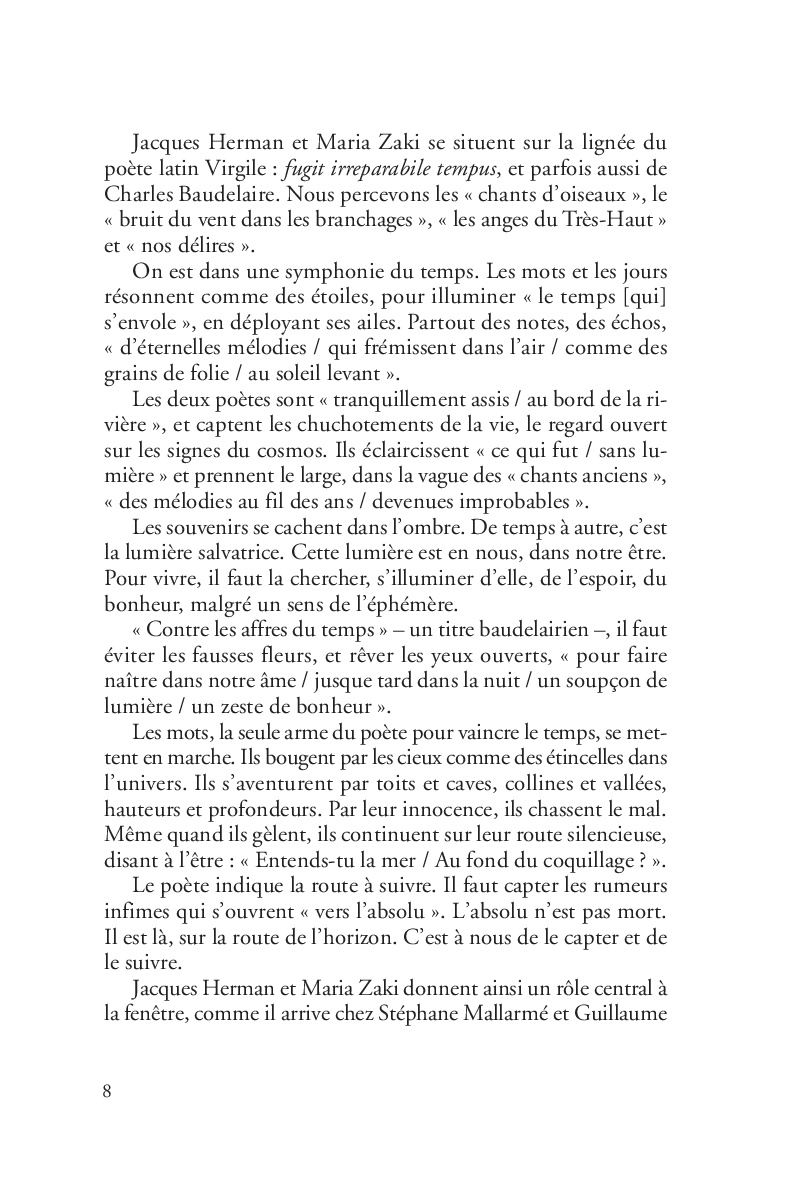 Jacques Herman et Maria Zaki se situent sur la lignée du poète latin Virgile : fugit irreparabile tempus, et parfois aussi de Charles Baudelaire. Nous percevons les « chants d'oiseaux », le « bruit du vent dans les branchages », « les anges du Très-Haut » et « nos délires ».

On est dans une symphonie du temps. Les mots et les jours résonnent comme des étoiles, pour illuminer « le temps [qui] s'envole », en déployant ses ailes. Partout des notes, des échos, « d'éternelles mélodies / qui frémissent dans l'air / comme des grains de folie / au soleil levant ».

Les deux poètes sont « tranquillement assis / au bord de la rivière », et captent les chuchotements de la vie, le regard ouvert sur les signes du cosmos. Ils éclaircissent « ce qui fut / sans lumière » et prennent le large, dans la vague des « chants anciens », « des mélodies au fil des ans / devenues improbables ».

Les souvenirs se cachent dans l'ombre. De temps à autre, c'est la lumière salvatrice. Cette lumière est en nous, dans notre être. Pour vivre, il faut la chercher, s'illuminer d'elle, de l'espoir, du bonheur, malgré un sens de l'éphémère.

« Contre les affres du temps » – un titre baudelairien –, il faut éviter les fausses fleurs, et rêver les yeux ouverts, « pour faire naître dans notre âme / jusque tard dans la nuit / un soupçon de lumière / un zeste de bonheur ».

Les mots, la seule arme du poète pour vaincre le temps, se mettent en marche. Ils bougent par les cieux comme des étincelles dans l'univers. Ils s'aventurent par toits et caves, collines et vallées, hauteurs et profondeurs. Par leur innocence, ils chassent le mal. Même quand ils gèlent, ils continuent sur leur route silencieuse, disant à l'être : « Entends-tu la mer / Au fond du coquillage ? ».

Le poète indique la route à suivre. Il faut capter les rumeurs infimes qui s'ouvrent « vers l'absolu ». L'absolu n'est pas mort. Il est là, sur la route de l'horizon. C'est à nous de le capter et de le suivre.

Jacques Herman et Maria Zaki donnent ainsi un rôle central à la fenêtre, comme il arrive chez Stéphane Mallarmé et Guillaume

8